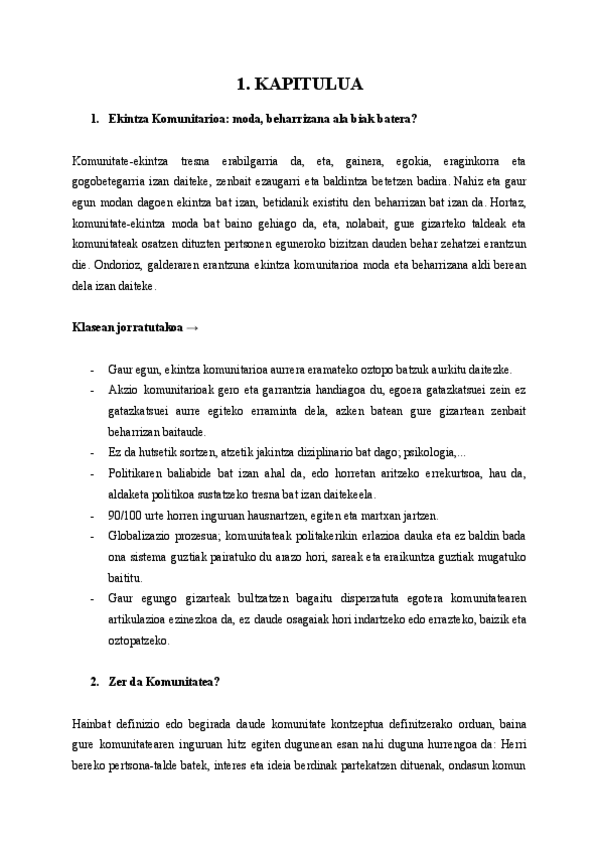 1. KAPITULUA

1. Ekintza Komunitarioa: moda, beharrizana ala biak batera?

Komunitate-ekintza tresna erabilgarria da, eta, gainera, egokia, eraginkorra eta gogobetegarria izan daiteke, zenbait ezaugarri eta baldintza betetzen badira. Nahiz eta gaur egun modan dagoen ekintza bat izan, betidanik existitu den beharrizan bat izan da. Hortaz, komunitate-ekintza moda bat baino gehiago da, eta, nolabait, gure gizarteko taldeak eta komunitateak osatzen dituzten pertsonen eguneroko bizitzan dauden behar zehatzei erantzun die. Ondorioz, galderaren erantzuna ekintza komunitarioa moda eta beharrizana aldi berean dela izan daiteke.

Klasean jorratutakoa →

- Gaur egun, ekintza komunitarioa aurrera eramateko oztopo batzuk aurkitu daitezke.
- Akzio komunitarioak gero eta garrantzia handiagoa du, egoera gatazkatsuei zein ez gatazkatsuei aurre egiteko erraminta dela, azken batean gure gizartean zenbait beharrizan baitaude.
- Ez da hutsetik sortzen, atzetik jakintza diziplinario bat dago; psikologia,...
- Politikaren baliabide bat izan ahal da, edo horretan aritzeko errekurtsoa, hau da, aldaketa politikoa sustatzeko tresna bat izan daitekeela.
- 90/100 urte horren inguruan hausnartzen, egiten eta martxan jartzen.
- Globalizazio prozesua; komunitateak politakerikin erlazioa dauka eta ez baldin bada ona sistema guztiak pairatuko du arazo hori, sareak eta eraikuntza guztiak mugatuko baititu.
- Gaur egungo gizarteak bultzatzen bagaitu disperzatuta egotera komunitatearen artikulazioa ezinezkoa da, ez daude osagaiak hori indartzeko edo errazteko, baizik eta oztopatzeko.

2. Zer da Komunitatea?

Hainbat definizio edo begirada daude komunitate kontzeptua definitzerako orduan, baina gure komunitatearen inguruan hitz egiten dugunean esan nahi duguna hurrengoa da: Herri bereko pertsona-talde batek, interes eta ideia berdinak partekatzen dituenak, ondasun komun